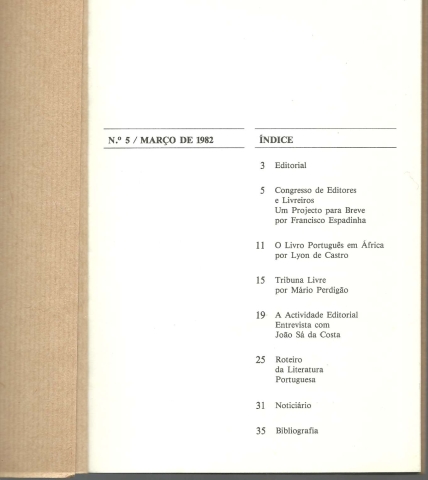 N.º 5 / MARÇO DE 1982

ÍNDICE

3 Editorial

5 Congresso de Editores e Livreiros Um Projecto para Breve por Francisco Espadinha

11 O Livro Português em África por Lyon de Castro

15 Tribuna Livre por Mário Perdigão

19 A Actividade Editorial Entrevista com João Sá da Costa

25 Roteiro da Literatura Portuguesa

31 Noticiário

35 Bibliografia